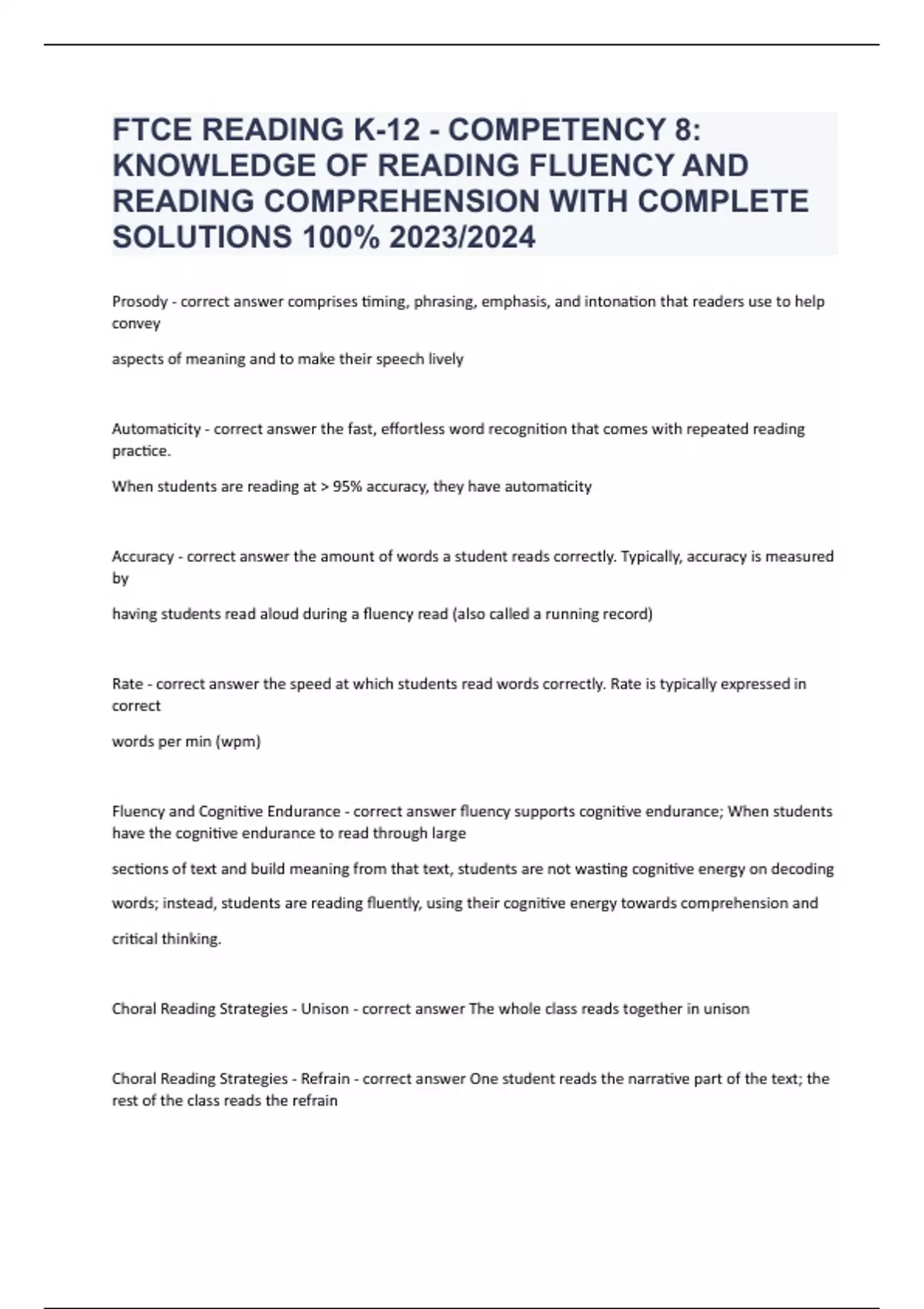 FTCE READING K-12 - COMPETENCY 8: KNOWLEDGE OF READING FLUENCY AND READING COMPREHENSION WITH COMPLETE SOLUTIONS 100% 2023/2024

Prosody - correct answer comprises timing, phrasing, emphasis, and intonation that readers use to help convey

aspects of meaning and to make their speech lively

Automaticity - correct answer the fast, effortless word recognition that comes with repeated reading practice.

When students are reading at > 95% accuracy, they have automaticity

Accuracy - correct answer the amount of words a student reads correctly. Typically, accuracy is measured by

having students read aloud during a fluency read (also called a running record)

Rate - correct answer the speed at which students read words correctly. Rate is typically expressed in correct

words per min (wpm)

Fluency and Cognitive Endurance - correct answer fluency supports cognitive endurance; When students have the cognitive endurance to read through large

sections of text and build meaning from that text, students are not wasting cognitive energy on decoding

words; instead, students are reading fluently, using their cognitive energy towards comprehension and

critical thinking.

Choral Reading Strategies - Unison - correct answer The whole class reads together in unison

Choral Reading Strategies - Refrain - correct answer One student reads the narrative part of the text; the rest of the class reads the refrain